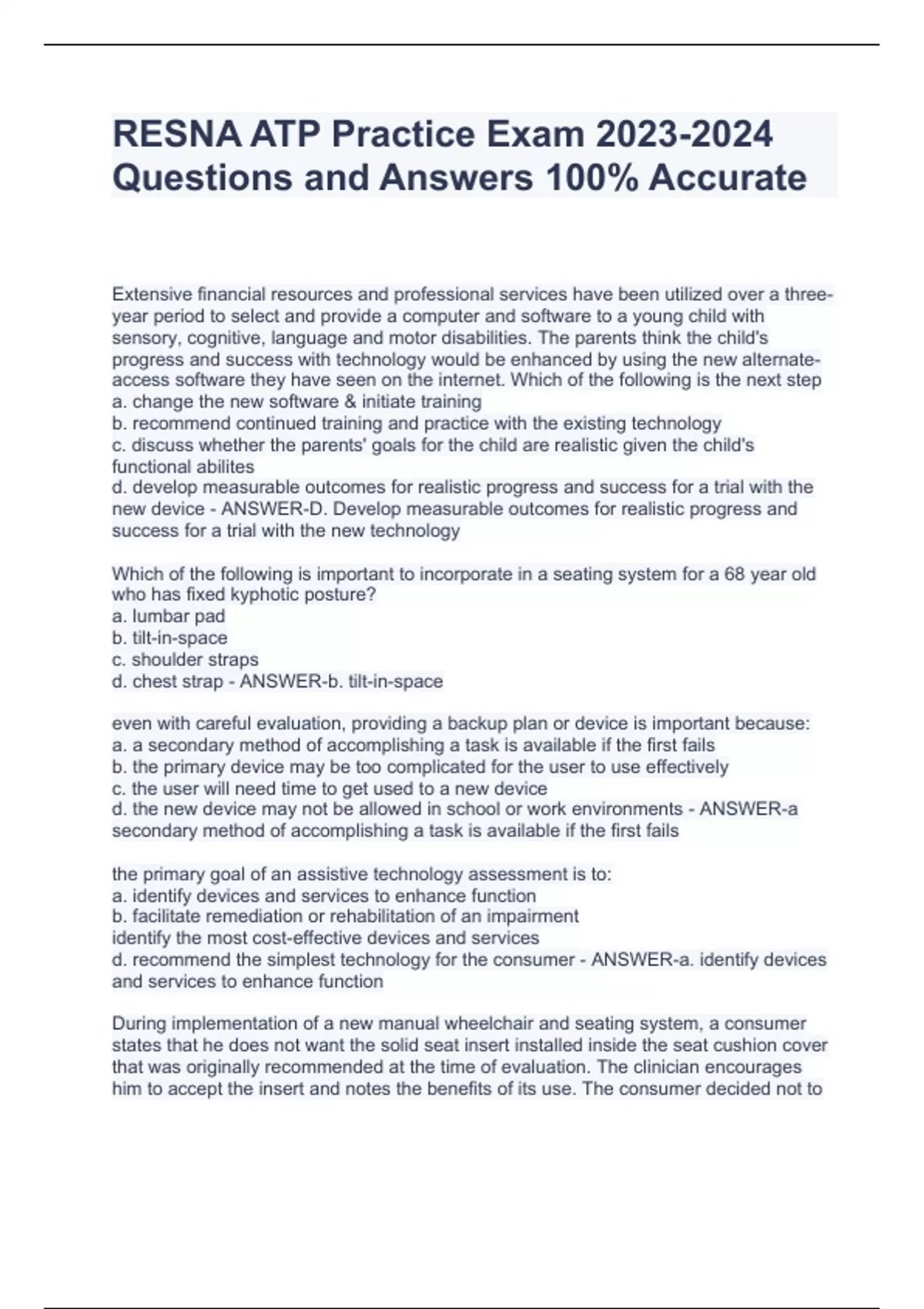 RESNA ATP Practice Exam 2023-2024 Questions and Answers 100% Accurate

Extensive financial resources and professional services have been utilized over a three-year period to select and provide a computer and software to a young child with sensory, cognitive, language and motor disabilities. The parents think the child's progress and success with technology would be enhanced by using the new alternate-access software they have seen on the internet. Which of the following is the next step
a. change the new software & initiate training
b. recommend continued training and practice with the existing technology
c. discuss whether the parents' goals for the child are realistic given the child's functional abilites
d. develop measurable outcomes for realistic progress and success for a trial with the new device - ANSWER-D. Develop measurable outcomes for realistic progress and success for a trial with the new technology

Which of the following is important to incorporate in a seating system for a 68 year old who has fixed kyphotic posture?
a. lumbar pad
b. tilt-in-space
c. shoulder straps
d. chest strap - ANSWER-b. tilt-in-space

even with careful evaluation, providing a backup plan or device is important because:
a. a secondary method of accomplishing a task is available if the first fails
b. the primary device may be too complicated for the user to use effectively
c. the user will need time to get used to a new device
d. the new device may not be allowed in school or work environments - ANSWER-a secondary method of accomplishing a task is available if the first fails

the primary goal of an assistive technology assessment is to:
a. identify devices and services to enhance function
b. facilitate remediation or rehabilitation of an impairment
identify the most cost-effective devices and services
d. recommend the simplest technology for the consumer - ANSWER-a. identify devices and services to enhance function

During implementation of a new manual wheelchair and seating system, a consumer states that he does not want the solid seat insert installed inside the seat cushion cover that was originally recommended at the time of evaluation. The clinician encourages him to accept the insert and notes the benefits of its use. The consumer decided not to